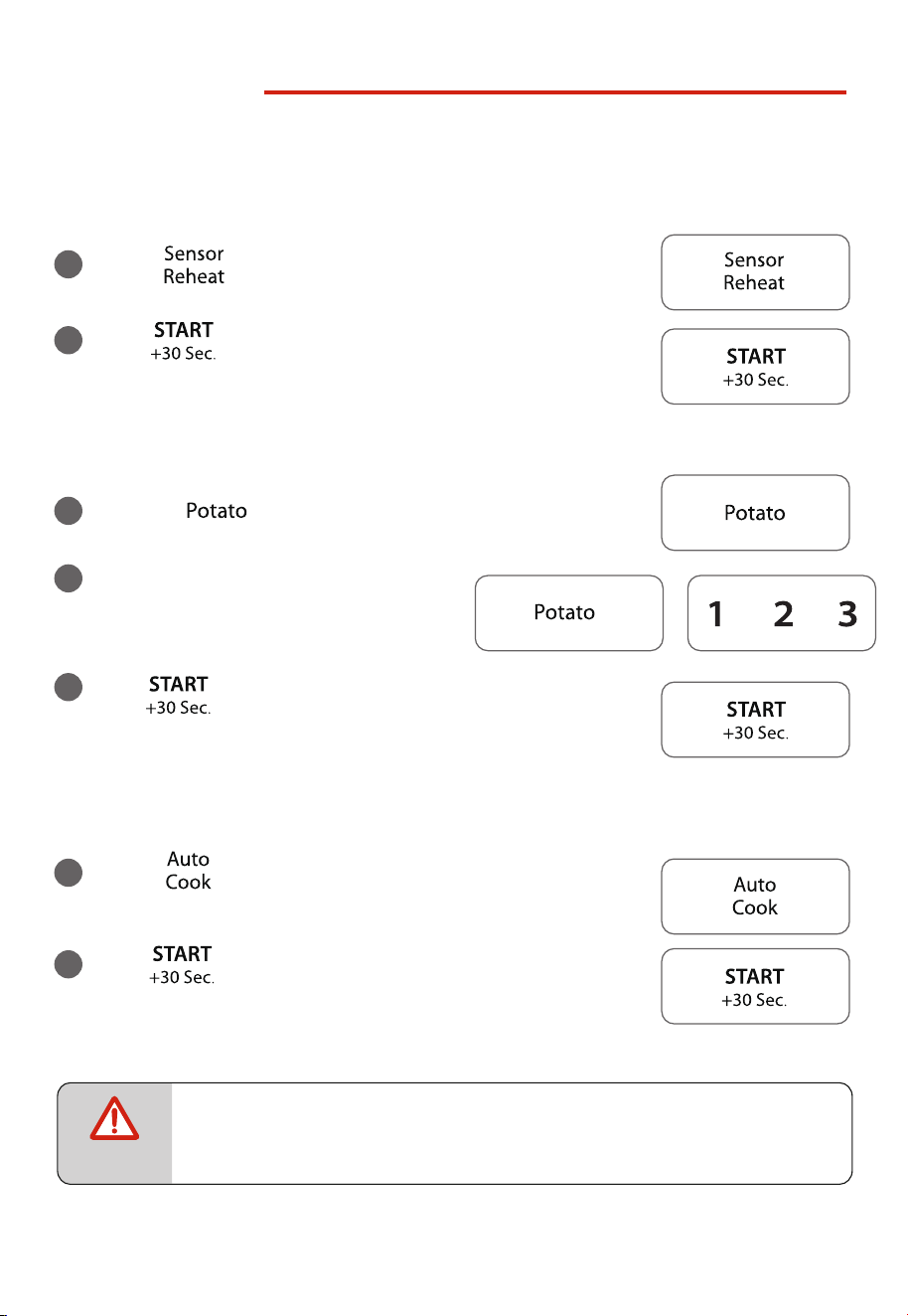 Sensor
Reheat

Sensor
Reheat

START
+30 Sec.

START
+30 Sec.

Potato

Potato

Potato

1 2 3

START
+30 Sec.

START
+30 Sec.

Auto
Cook

Auto
Cook

START
+30 Sec.

START
+30 Sec.